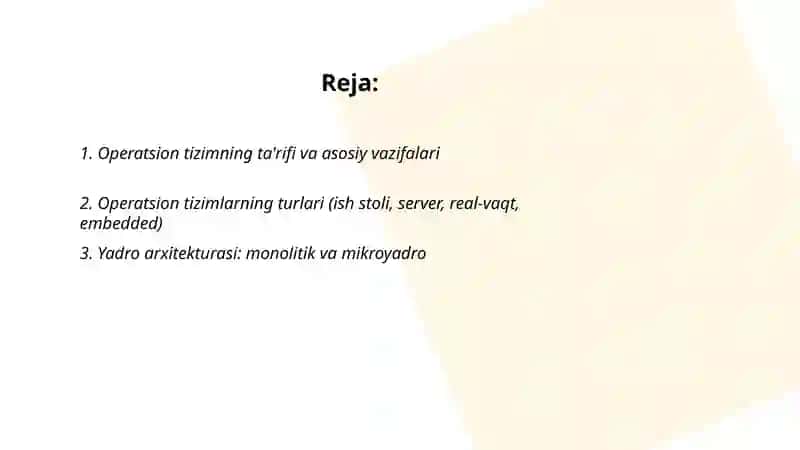 Reja:

1. Operatsion tizimning ta'rifi va asosiy vazifalari

2. Operatsion tizimlarning turlari (ish stoli, server, real-vaqt, embedded)

3. Yadro arxitekturasi: monolitik va mikroyadro